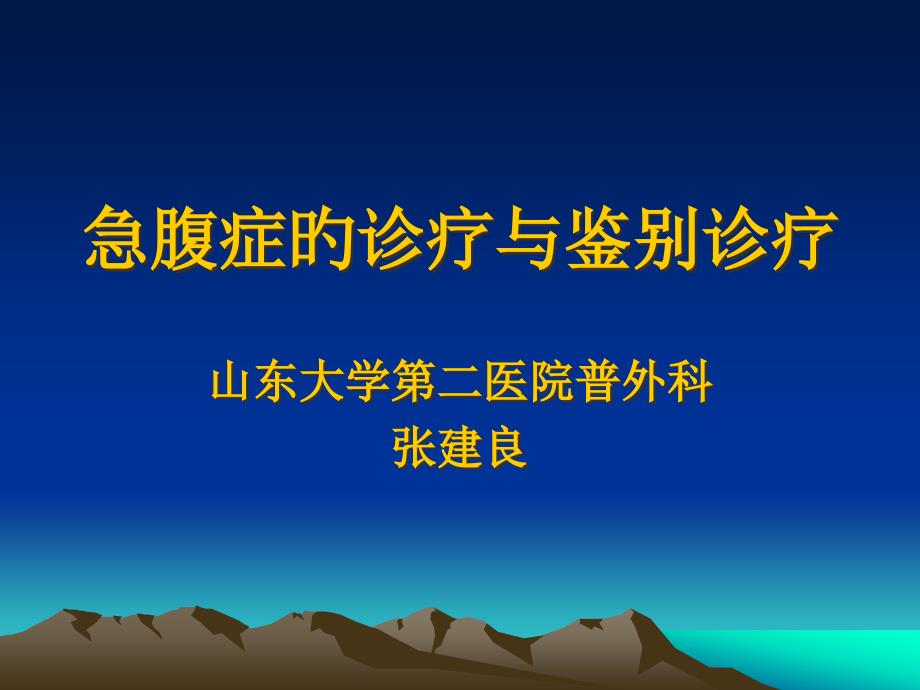 急腹症的诊疗与鉴别诊疗

山东大学第二医院普外科
张建良